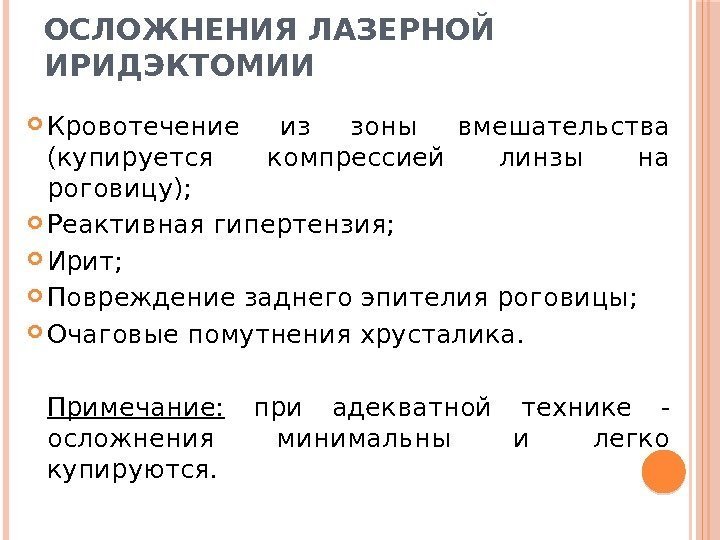 ОСЛОЖНЕНИЯ ЛАЗЕРНОЙ ИРИДЭКТОМИИ

Кровотечение из зоны вмешательства (купируется компрессией линзы на роговицу);
Реактивная гипертензия;
Ирит;
Повреждение заднего эпителия роговицы;
Очаговые помутнения хрусталика.

Примечание: при адекватной технике - осложнения минимальны и легко купируются.